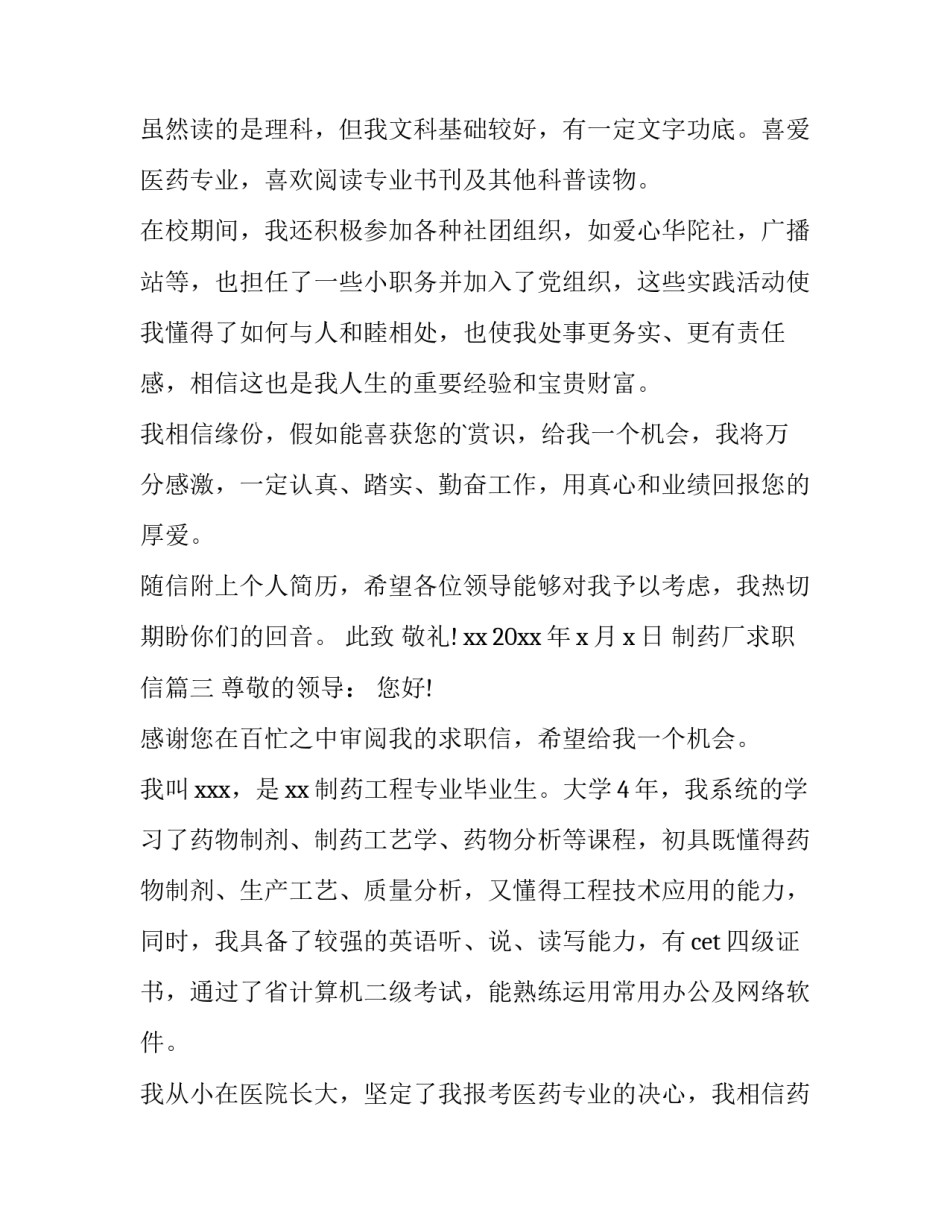 虽然读的是理科，但我文科基础较好，有一定文字功底。喜爱医药专业，喜欢阅读专业书刊及其他科普读物。

在校期间，我还积极参加各种社团组织，如爱心华陀社，广播站等，也担任了一些小职务并加入了党组织，这些实践活动使我懂得了如何与人和睦相处，也使我处事更务实、更有责任感，相信这也是我人生的重要经验和宝贵财富。

我相信缘份，假如能喜获您的赏识，给我一个机会，我将万分感激，一定认真、踏实、勤奋工作，用真心和业绩回报您的厚爱。

随信附上个人简历，希望各位领导能够对我予以考虑，我热切期盼你们的回音。 此致 敬礼! xx 20xx 年 x 月 x 日 制药厂求职信篇三 尊敬的领导： 您好!

感谢您在百忙之中审阅我的求职信，希望给我一个机会。

我叫 xxx，是 xx 制药工程专业毕业生。大学 4 年，我系统的学习了药物制剂、制药工艺学、药物分析等课程，初具既懂得药物制剂、生产工艺、质量分析，又懂得工程技术应用的能力，同时，我具备了较强的英语听、说、读写能力，有 cet 四级证书，通过了省计算机二级考试，能熟练运用常用办公及网络软件。

我从小在医院长大，坚定了我报考医药专业的决心，我相信药